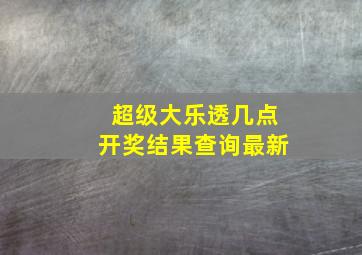 超级大乐透几点
开奖结果查询最新